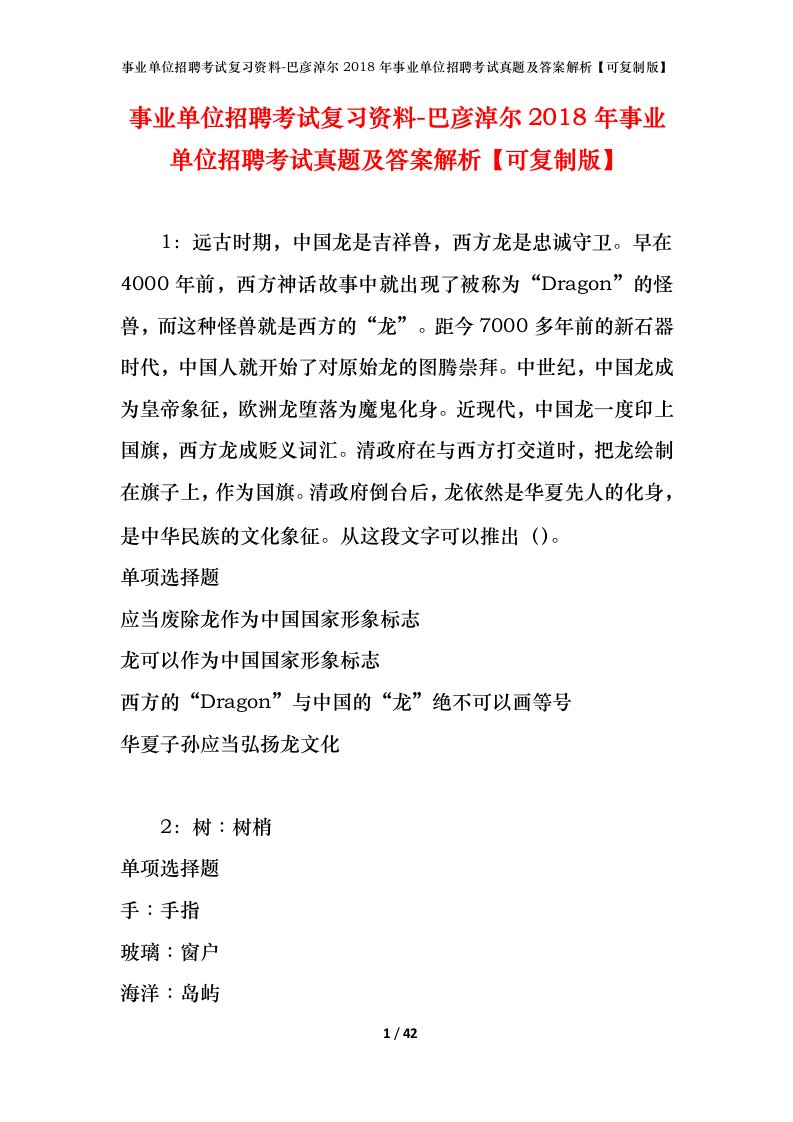 事业单位招聘考试复习资料-巴彦淖尔 2018 年事业单位招聘考试真题及答案解析【可复制版】

事业单位招聘考试复习资料-巴彦淖尔 2018 年事业单位招聘考试真题及答案解析【可复制版】

1：远古时期，中国龙是吉祥兽，西方龙是忠诚守卫。早在 4000 年前，西方神话故事中就出现了被称为“Dragon”的怪兽，而这种怪兽就是西方的“龙”。距今 7000 多年前的新石器时代，中国人就开始了对原始龙的图腾崇拜。中世纪，中国龙成为皇帝象征，欧洲龙堕落为魔鬼化身。近现代，中国龙一度印上国旗，西方龙成贬义词汇。清政府在与西方打交道时，把龙绘制在旗子上，作为国旗。清政府倒台后，龙依然是华夏先人的化身，是中华民族的文化象征。从这段文字可以推出（）。

单项选择题

应当废除龙作为中国国家形象标志

龙可以作为中国国家形象标志

西方的“Dragon”与中国的“龙”绝不可以画等号

华夏子孙应当弘扬龙文化

2：树：树梢

单项选择题

手：手指

玻璃：窗户

海洋：岛屿

1 / 42